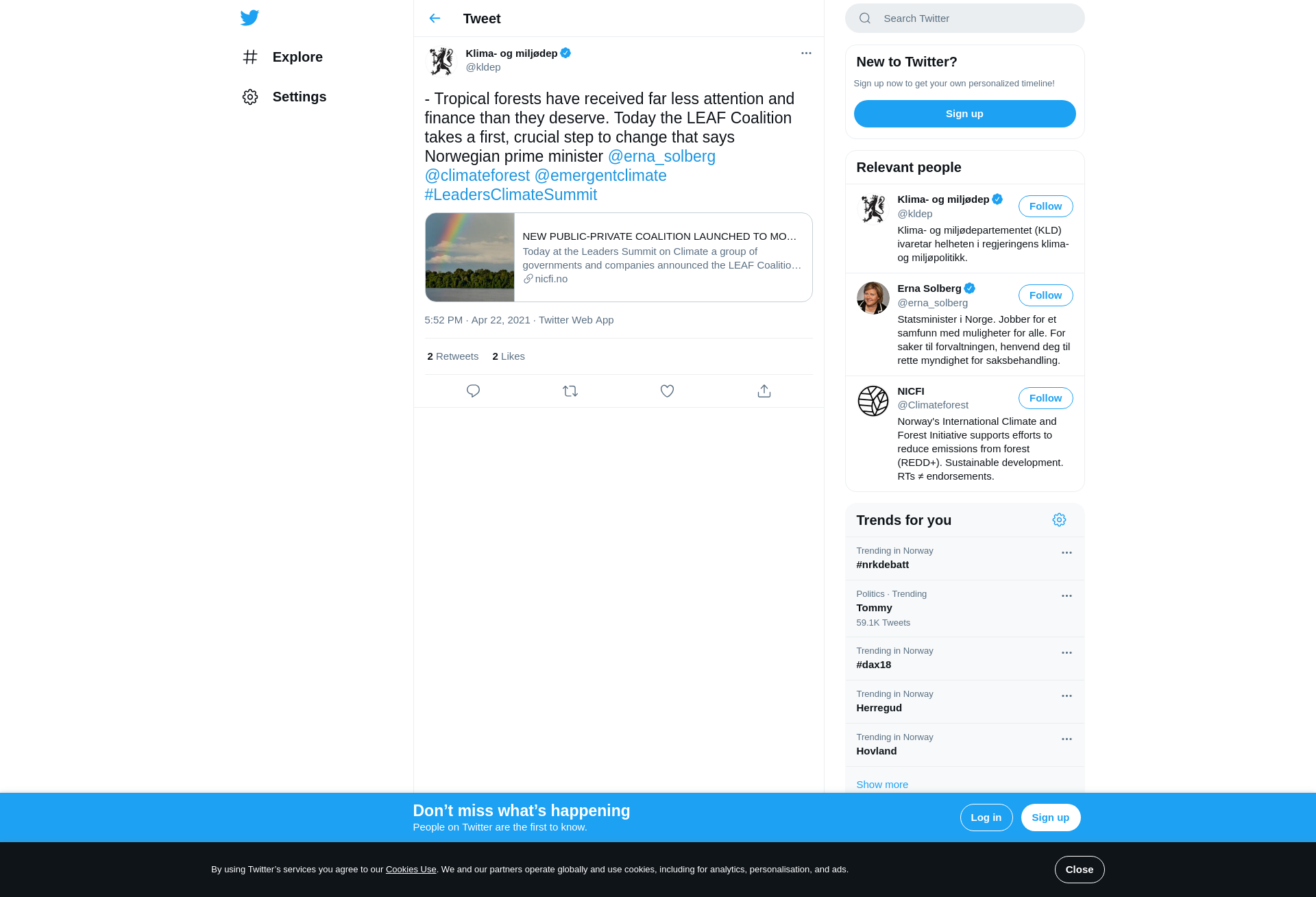 Explore

Settings

Tweet

Klima- og miljødep
@kldep

- Tropical forests have received far less attention and finance than they deserve. Today the LEAF Coalition takes a first, crucial step to change that says Norwegian prime minister @erna_solberg @climateforest @emergentclimate #LeadersClimateSummit

NEW PUBLIC-PRIVATE COALITION LAUNCHED TO MO…
Today at the Leaders Summit on Climate a group of governments and companies announced the LEAF Coalitio…
nicfi.no

5:52 PM · Apr 22, 2021 · Twitter Web App

2 Retweets 2 Likes

Search Twitter

New to Twitter?
Sign up now to get your own personalized timeline!
Sign up

Relevant people

Klima- og miljødep
@kldep
Follow
Klima- og miljødepartementet (KLD) ivaretar helheten i regjeringens klima- og miljøpolitikk.

Erna Solberg
@erna_solberg
Follow
Statsminister i Norge. Jobber for et samfunn med muligheter for alle. For saker til forvaltningen, henvend deg til rette myndighet for saksbehandling.

NICFI
@Climateforest
Follow
Norway's International Climate and Forest Initiative supports efforts to reduce emissions from forest (REDD+). Sustainable development. RTs ≠ endorsements.

Trends for you

Trending in Norway
#nrkdebatt

Politics · Trending
Tommy
59.1K Tweets

Trending in Norway
#dax18

Trending in Norway
Herregud

Trending in Norway
Hovland

Show more

Don’t miss what’s happening
People on Twitter are the first to know.
Log in
Sign up

By using Twitter’s services you agree to our Cookies Use. We and our partners operate globally and use cookies, including for analytics, personalisation, and ads.
Close